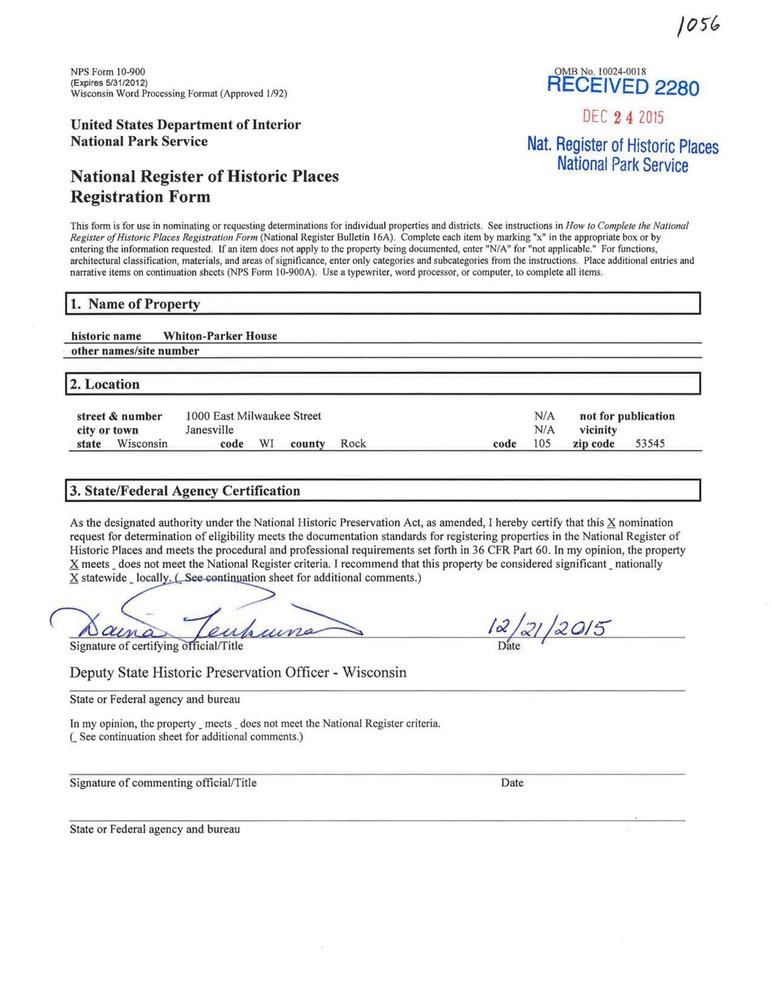 1056

NPS Form 10-900
(Expires 5/31/2012)
Wisconsin Word Processing Format (Approved 1/92)

OMB No. 10024-0018
RECEIVED 2280
DEC 24 2015
Nat. Register of Historic Places
National Park Service

United States Department of Interior
National Park Service

National Register of Historic Places
Registration Form

This form is for use in nominating or requesting determinations for individual properties and districts. See instructions in How to Complete the National Register of Historic Places Registration Form (National Register Bulletin 16A). Complete each item by marking "x" in the appropriate box or by entering the information requested. If an item does not apply to the property being documented, enter "N/A" for "not applicable." For functions, architectural classification, materials, and areas of significance, enter only categories and subcategories from the instructions. Place additional entries and narrative items on continuation sheets (NPS Form 10-900A). Use a typewriter, word processor, or computer, to complete all items.

1. Name of Property

historic name Whiton-Parker House
other names/site number

2. Location

street & number 1000 East Milwaukee Street N/A not for publication
city or town Janesville N/A vicinity
state Wisconsin code WI county Rock code 105 zip code 53545

3. State/Federal Agency Certification

As the designated authority under the National Historic Preservation Act, as amended, I hereby certify that this X nomination request for determination of eligibility meets the documentation standards for registering properties in the National Register of Historic Places and meets the procedural and professional requirements set forth in 36 CFR Part 60. In my opinion, the property X meets _ does not meet the National Register criteria. I recommend that this property be considered significant _ nationally X statewide _ locally. (_ See continuation sheet for additional comments.)

Daina Penkiunas
Signature of certifying official/Title
12/21/2015
Date

Deputy State Historic Preservation Officer - Wisconsin

State or Federal agency and bureau

In my opinion, the property _ meets _ does not meet the National Register criteria.
(_ See continuation sheet for additional comments.)

Signature of commenting official/Title Date

State or Federal agency and bureau